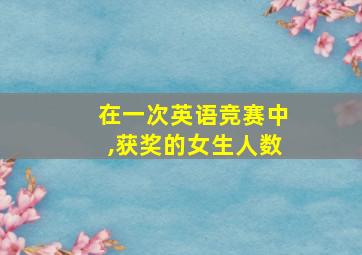 在一次英语竞赛中,获奖的女生人数